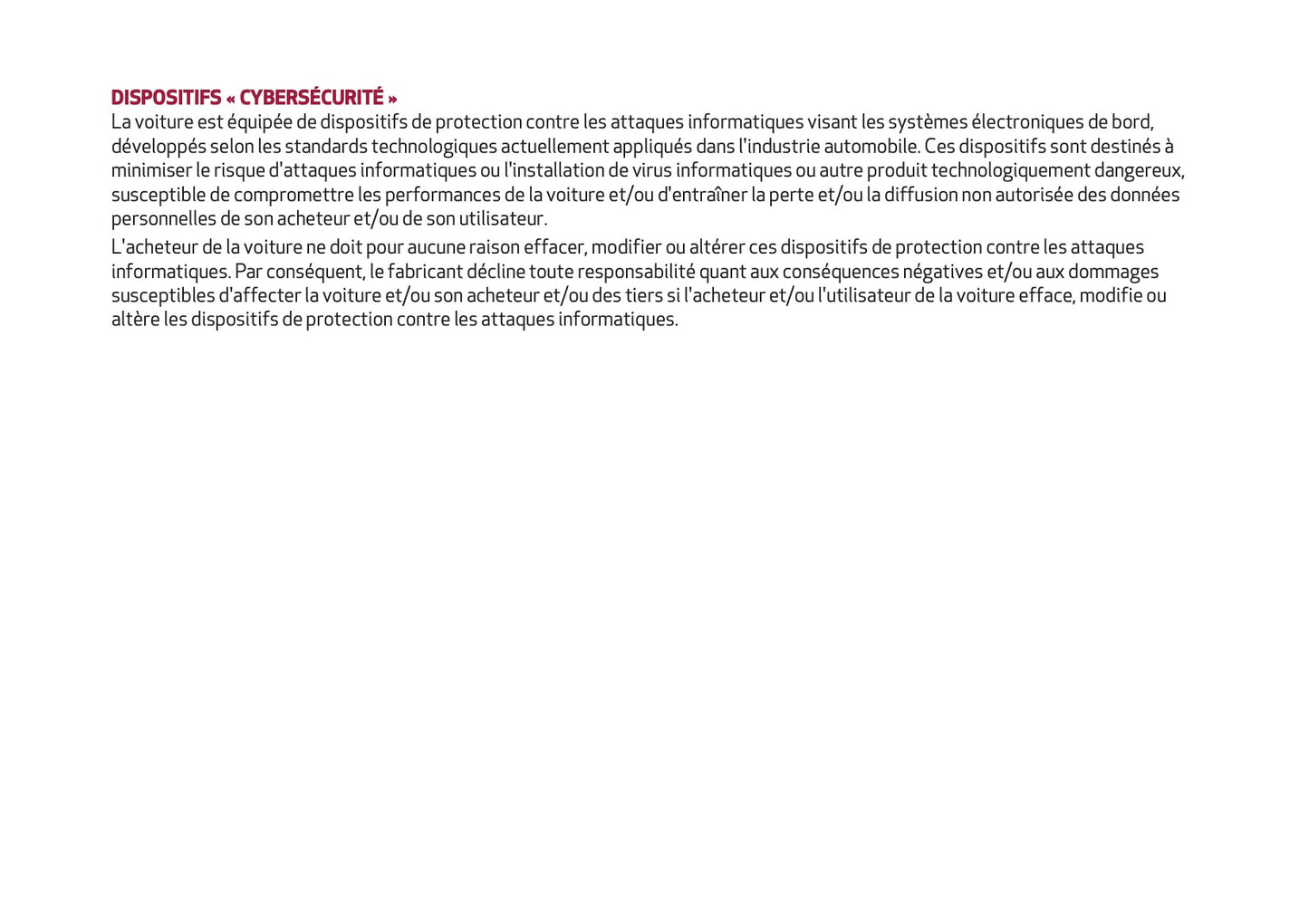 DISPOSITIFS « CYBERSÉCURITÉ »
La voiture est équipée de dispositifs de protection contre les attaques informatiques visant les systèmes électroniques de bord, développés selon les standards technologiques actuellement appliqués dans l'industrie automobile. Ces dispositifs sont destinés à minimiser le risque d'attaques informatiques ou l'installation de virus informatiques ou autre produit technologiquement dangereux, susceptible de compromettre les performances de la voiture et/ou d'entraîner la perte et/ou la diffusion non autorisée des données personnelles de son acheteur et/ou de son utilisateur.

L'acheteur de la voiture ne doit pour aucune raison effacer, modifier ou altérer ces dispositifs de protection contre les attaques informatiques. Par conséquent, le fabricant décline toute responsabilité quant aux conséquences négatives et/ou aux dommages susceptibles d'affecter la voiture et/ou son acheteur et/ou des tiers si l'acheteur et/ou l'utilisateur de la voiture efface, modifie ou altère les dispositifs de protection contre les attaques informatiques.